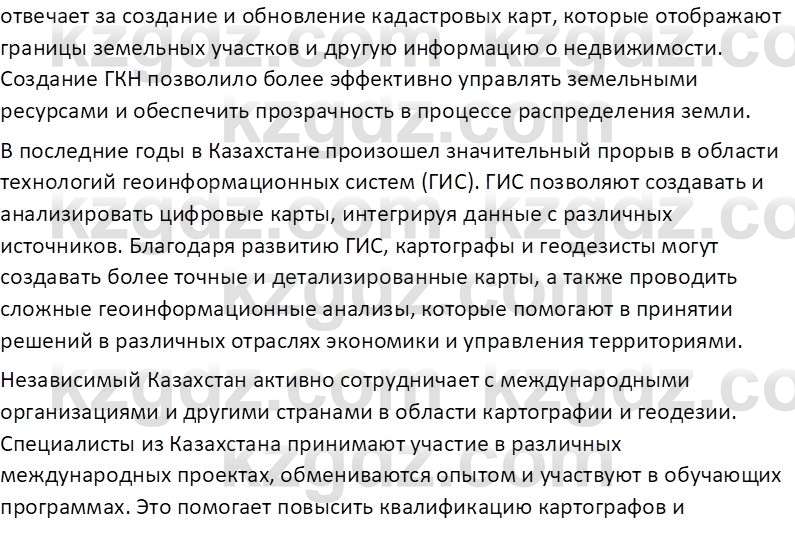 отвечает за создание и обновление кадастровых карт, которые отображают границы земельных участков и другую информацию о недвижимости. Создание ГКН позволило более эффективно управлять земельными ресурсами и обеспечить прозрачность в процессе распределения земли.

В последние годы в Казахстане произошел значительный прорыв в области технологий геоинформационных систем (ГИС). ГИС позволяют создавать и анализировать цифровые карты, интегрируя данные с различных источников. Благодаря развитию ГИС, картографы и геодезисты могут создавать более точные и детализированные карты, а также проводить сложные геоинформационные анализы, которые помогают в принятии решений в различных отраслях экономики и управления территориями.

Независимый Казахстан активно сотрудничает с международными организациями и другими странами в области картографии и геодезии. Специалисты из Казахстана принимают участие в различных международных проектах, обмениваются опытом и участвуют в обучающих программах. Это помогает повысить квалификацию картографов и

kzgdz.com kzgdz.com kzgdz.com kzgdz.com kzgdz.com kzgdz.com kzgdz.com kzgdz.com